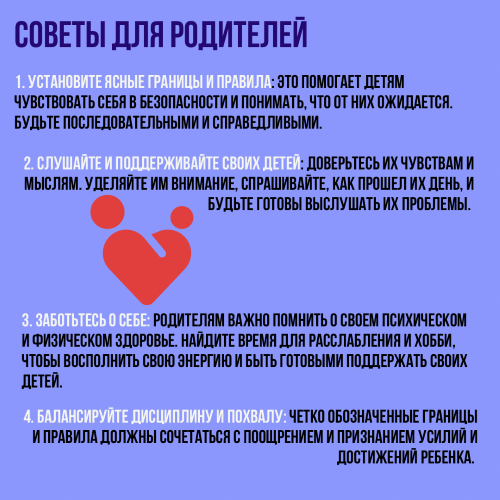 СОВЕТЫ ДЛЯ РОДИТЕЛЕЙ

1. УСТАНОВИТЕ ЯСНЫЕ ГРАНИЦЫ И ПРАВИЛА: ЭТО ПОМОГАЕТ ДЕТЯМ ЧУВСТВОВАТЬ СЕБЯ В БЕЗОПАСНОСТИ И ПОНИМАТЬ, ЧТО ОТ НИХ ОЖИДАЕТСЯ. БУДЬТЕ ПОСЛЕДОВАТЕЛЬНЫМИ И СПРАВЕДЛИВЫМИ.

2. СЛУШАЙТЕ И ПОДДЕРЖИВАЙТЕ СВОИХ ДЕТЕЙ: ДОВЕРЬТЕСЬ ИХ ЧУВСТВАМ И МЫСЛЯМ. УДЕЛЯЙТЕ ИМ ВНИМАНИЕ, СПРАШИВАЙТЕ, КАК ПРОШЕЛ ИХ ДЕНЬ, И БУДЬТЕ ГОТОВЫ ВЫСЛУШАТЬ ИХ ПРОБЛЕМЫ.

3. ЗАБОТЬТЕСЬ О СЕБЕ: РОДИТЕЛЯМ ВАЖНО ПОМНИТЬ О СВОЕМ ПСИХИЧЕСКОМ И ФИЗИЧЕСКОМ ЗДОРОВЬЕ. НАЙДИТЕ ВРЕМЯ ДЛЯ РАССЛАБЛЕНИЯ И ХОББИ, ЧТОБЫ ВОСПОЛНИТЬ СВОЮ ЭНЕРГИЮ И БЫТЬ ГОТОВЫМИ ПОДДЕРЖАТЬ СВОИХ ДЕТЕЙ.

4. БАЛАНСИРУЙТЕ ДИСЦИПЛИНУ И ПОХВАЛУ: ЧЕТКО ОБОЗНАЧЕННЫЕ ГРАНИЦЫ И ПРАВИЛА ДОЛЖНЫ СОЧЕТАТЬСЯ С ПООЩРЕНИЕМ И ПРИЗНАНИЕМ УСИЛИЙ И ДОСТИЖЕНИЙ РЕБЕНКА.